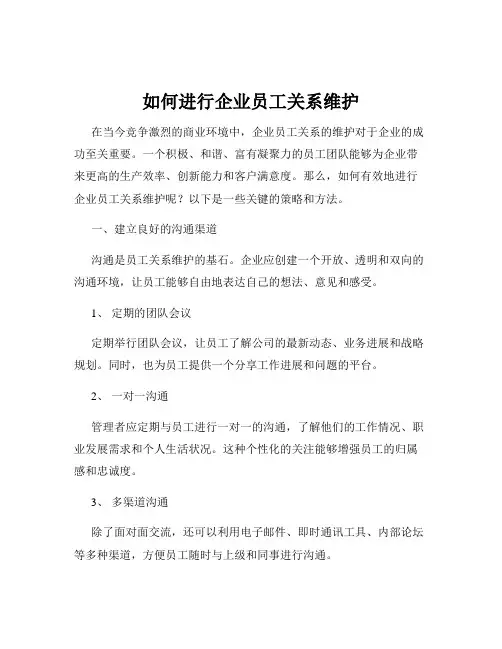 如何进行企业员工关系维护

在当今竞争激烈的商业环境中，企业员工关系的维护对于企业的成功至关重要。一个积极、和谐、富有凝聚力的员工团队能够为企业带来更高的生产效率、创新能力和客户满意度。那么，如何有效地进行企业员工关系维护呢？以下是一些关键的策略和方法。

一、建立良好的沟通渠道

沟通是员工关系维护的基石。企业应创建一个开放、透明和双向的沟通环境，让员工能够自由地表达自己的想法、意见和感受。

1、 定期的团队会议

定期举行团队会议，让员工了解公司的最新动态、业务进展和战略规划。同时，也为员工提供一个分享工作进展和问题的平台。

2、 一对一沟通

管理者应定期与员工进行一对一的沟通，了解他们的工作情况、职业发展需求和个人生活状况。这种个性化的关注能够增强员工的归属感和忠诚度。

3、 多渠道沟通

除了面对面交流，还可以利用电子邮件、即时通讯工具、内部论坛等多种渠道，方便员工随时与上级和同事进行沟通。